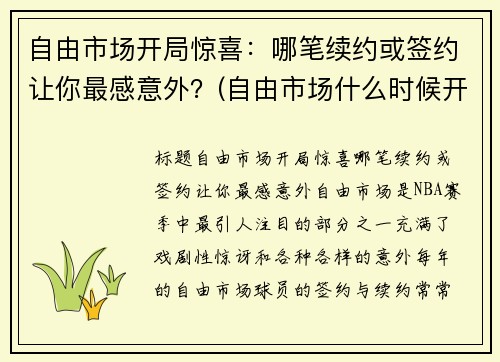 自由市场开局惊喜：哪笔续约或签约让你最感意外？(自由市场什么时候开

标题自由市场开局惊喜哪笔续约或签约让你最感意外自由市场是NBA赛季中最引人注目的部分之一充满了戏剧性惊讶和各种各样的意外每年的自由市场球员的签约与续约常常